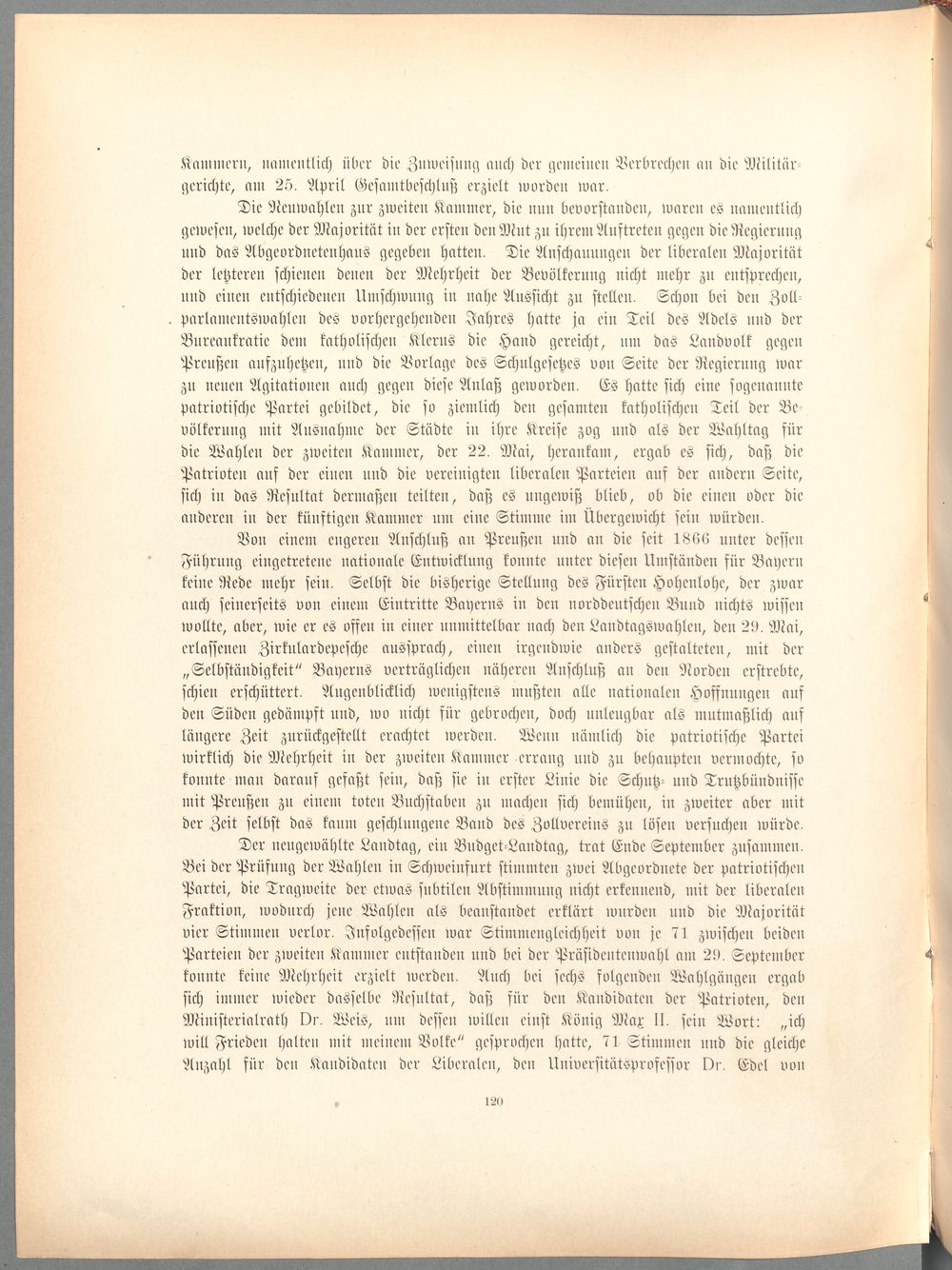 Kammern, namentlich über die Zuweisung auch der gemeinen Verbrechen an die Militärgerichte, am 25. April Gesamtbeschluß erzielt worden war.

Die Neuwahlen zur zweiten Kammer, die nun bevorstanden, waren es namentlich gewesen, welche der Majorität in der ersten den Mut zu ihrem Auftreten gegen die Regierung und das Abgeordnetenhaus gegeben hatten. Die Anschauungen der liberalen Majorität der letzteren schienen denen der Mehrheit der Bevölkerung nicht mehr zu entsprechen, und einen entschiedenen Umschwung in nahe Aussicht zu stellen. Schon bei den Zollparlamentswahlen des vorhergehenden Jahres hatte ja ein Teil des Adels und der Bureaukratie dem katholischen Klerus die Hand gereicht, um das Landvolk gegen Preußen aufzuhetzen, und die Vorlage des Schulgesetzes von Seite der Regierung war zu neuen Agitationen auch gegen diese Anlaß geworden. Es hatte sich eine sogenannte patriotische Partei gebildet, die so ziemlich den gesamten katholischen Teil der Bevölkerung mit Ausnahme der Städte in ihre Kreise zog und als der Wahltag für die Wahlen der zweiten Kammer, der 22. Mai, herankam, ergab es sich, daß die Patrioten auf der einen und die vereinigten liberalen Parteien auf der andern Seite, sich in das Resultat dermaßen teilten, daß es ungewiß blieb, ob die einen oder die anderen in der künftigen Kammer um eine Stimme im Übergewicht sein würden.

Von einem engeren Anschluß an Preußen und an die seit 1866 unter dessen Führung eingetretene nationale Entwicklung konnte unter diesen Umständen für Bayern keine Rede mehr sein. Selbst die bisherige Stellung des Fürsten Hohenlohe, der zwar auch seinerseits von einem Eintritte Bayerns in den norddeutschen Bund nichts wissen wollte, aber, wie er es offen in einer unmittelbar nach den Landtagswahlen, den 29. Mai, erlassenen Zirkulardepesche aussprach, einen irgendwie anders gestalteten, mit der „Selbständigkeit" Bayerns verträglichen näheren Anschluß an den Norden erstrebte, schien erschüttert. Augenblicklich wenigstens mußten alle nationalen Hoffnungen auf den Süden gedämpft und, wo nicht für gebrochen, doch unleugbar als mutmaßlich auf längere Zeit zurückgestellt erachtet werden. Wenn nämlich die patriotische Partei wirklich die Mehrheit in der zweiten Kammer errang und zu behaupten vermochte, so konnte man darauf gefaßt sein, daß sie in erster Linie die Schutz- und Trutzbündnisse mit Preußen zu einem toten Buchstaben zu machen sich bemühen, in zweiter aber mit der Zeit selbst das kaum geschlungene Band des Zollvereins zu lösen versuchen würde.

Der neugewählte Landtag, ein Budget-Landtag, trat Ende September zusammen. Bei der Prüfung der Wahlen in Schweinfurt stimmten zwei Abgeordnete der patriotischen Partei, die Tragweite der etwas subtilen Abstimmung nicht erkennend, mit der liberalen Fraktion, wodurch jene Wahlen als beanstandet erklärt wurden und die Majorität vier Stimmen verlor. Infolgedessen war Stimmengleichheit von je 71 zwischen beiden Parteien der zweiten Kammer entstanden und bei der Präsidentenwahl am 29. September konnte keine Mehrheit erzielt werden. Auch bei sechs folgenden Wahlgängen ergab sich immer wieder dasselbe Resultat, daß für den Kandidaten der Patrioten, den Ministerialrath Dr. Weis, um dessen willen einst König Max II. sein Wort: „ich will Frieden halten mit meinem Volke" gesprochen hatte, 71 Stimmen und die gleiche Anzahl für den Kandidaten der Liberalen, den Universitätsprofessor Dr. Edel von

120